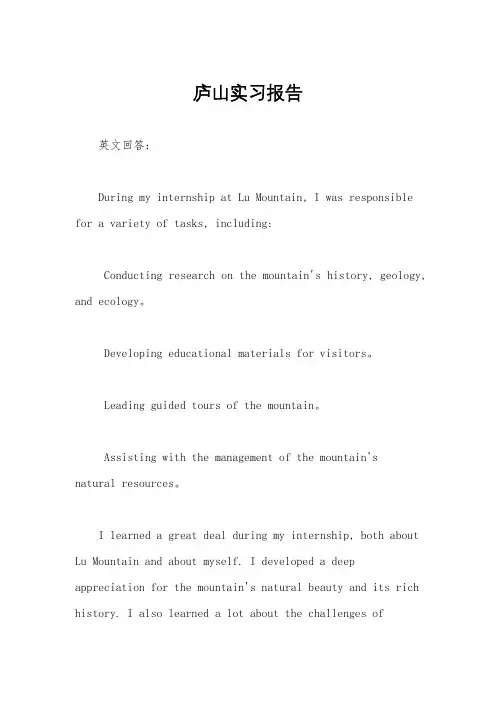 庐山实习报告

英文回答：

During my internship at Lu Mountain, I was responsible for a variety of tasks, including:

Conducting research on the mountain's history, geology, and ecology。

Developing educational materials for visitors。

Leading guided tours of the mountain。

Assisting with the management of the mountain's natural resources。

I learned a great deal during my internship, both about Lu Mountain and about myself. I developed a deep appreciation for the mountain's natural beauty and its rich history. I also learned a lot about the challenges of